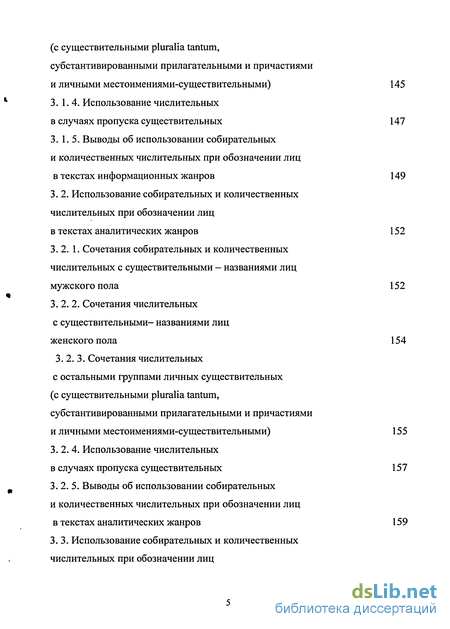 (с существительными pluralia tantum, субстантивированными прилагательными и причастиями и личными местоимениями-существительными) 145

3. 1. 4. Использование числительных в случаях пропуска существительных 147

3. 1. 5. Выводы об использовании собирательных и количественных числительных при обозначении лиц в текстах информационных жанров 149

3. 2. Использование собирательных и количественных числительных при обозначении лиц в текстах аналитических жанров 152

3. 2. 1. Сочетания собирательных и количественных числительных с существительными – названиями лиц мужского пола 152

3. 2. 2. Сочетания числительных с существительными– названиями лиц женского пола 154

3. 2. 3. Сочетания числительных с остальными группами личных существительных (с существительными pluralia tantum, субстантивированными прилагательными и причастиями и личными местоимениями-существительными) 155

3. 2. 4. Использование числительных в случаях пропуска существительных 157

3. 2. 5. Выводы об использовании собирательных и количественных числительных при обозначении лиц в текстах аналитических жанров 159

3. 3. Использование собирательных и количественных числительных при обозначении лиц

5

dsLib.net
библиотека диссертаций